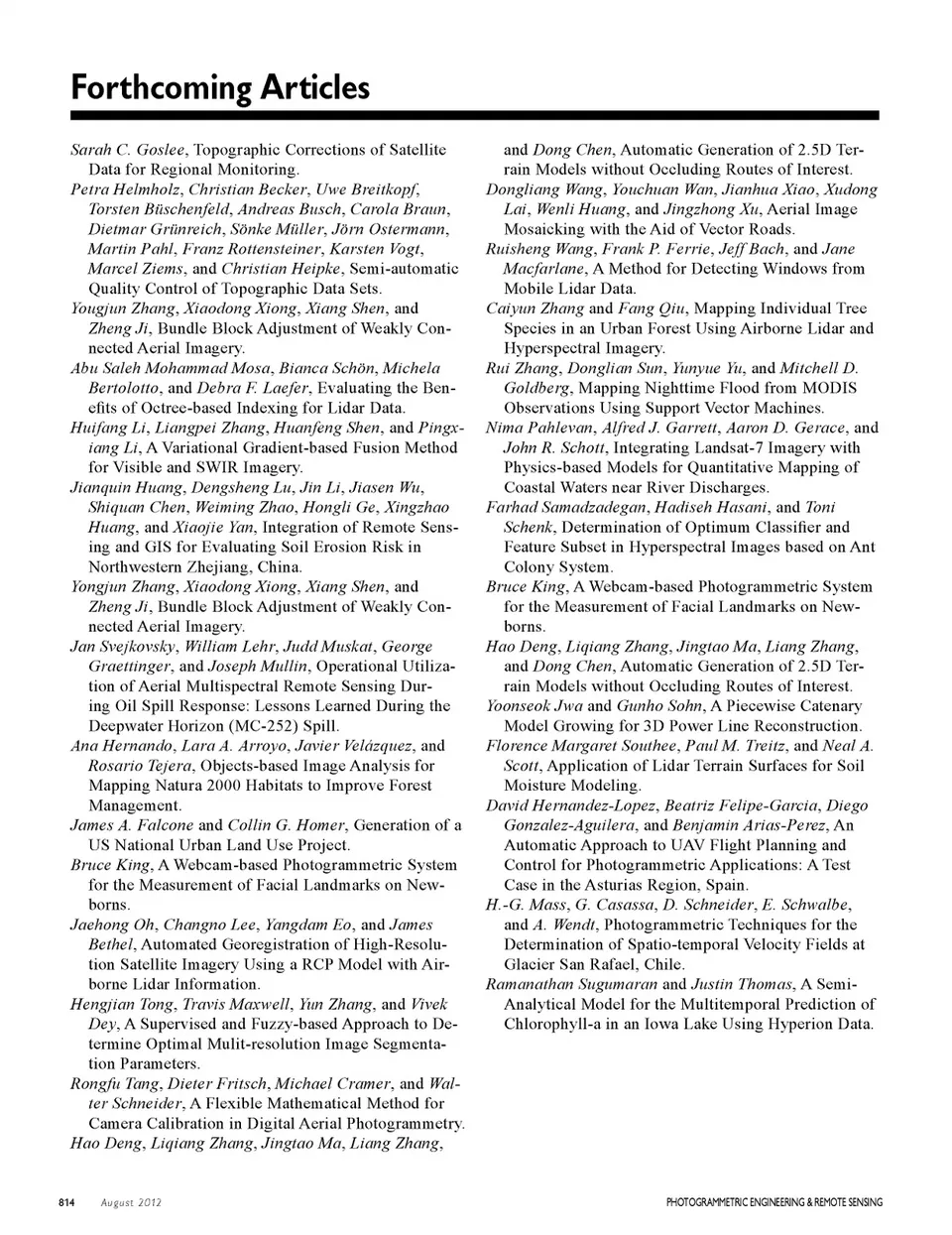 Forthcoming Articles

Sarah C. Goslee, Topographic Corrections of Satellite Data for Regional Monitoring.

Petra Helmholz, Christian Becker, Uwe Breitkopf, Torsten Büschenfeld, Andreas Busch, Carola Braun, Dietmar Grünreich, Sönke Müller, Jörn Ostermann, Martin Pahl, Franz Rottensteiner, Karsten Vogt, Marcel Ziems, and Christian Heipke, Semi-automatic Quality Control of Topographic Data Sets.

Yougjun Zhang, Xiaodong Xiong, Xiang Shen, and Zheng Ji, Bundle Block Adjustment of Weakly Connected Aerial Imagery.

Abu Saleh Mohammad Mosa, Bianca Schön, Michela Bertolotto, and Debra F. Laefer, Evaluating the Benefits of Octree-based Indexing for Lidar Data.

Huifang Li, Liangpei Zhang, Huanfeng Shen, and Pingxiang Li, A Variational Gradient-based Fusion Method for Visible and SWIR Imagery.

Jianquin Huang, Dengsheng Lu, Jin Li, Jiasen Wu, Shiquan Chen, Weiming Zhao, Hongli Ge, Xingzhao Huang, and Xiaojie Yan, Integration of Remote Sensing and GIS for Evaluating Soil Erosion Risk in Northwestern Zhejiang, China.

Yongjun Zhang, Xiaodong Xiong, Xiang Shen, and Zheng Ji, Bundle Block Adjustment of Weakly Connected Aerial Imagery.

Jan Svejkovsky, William Lehr, Judd Muskat, George Graettinger, and Joseph Mullin, Operational Utilization of Aerial Multispectral Remote Sensing During Oil Spill Response: Lessons Learned During the Deepwater Horizon (MC-252) Spill.

Ana Hernando, Lara A. Arroyo, Javier Velázquez, and Rosario Tejera, Objects-based Image Analysis for Mapping Natura 2000 Habitats to Improve Forest Management.

James A. Falcone and Collin G. Homer, Generation of a US National Urban Land Use Project.

Bruce King, A Webcam-based Photogrammetric System for the Measurement of Facial Landmarks on Newborns.

Jaehong Oh, Changno Lee, Yangdam Eo, and James Bethel, Automated Georegistration of High-Resolution Satellite Imagery Using a RCP Model with Airborne Lidar Information.

Hengjian Tong, Travis Maxwell, Yun Zhang, and Vivek Dey, A Supervised and Fuzzy-based Approach to Determine Optimal Mulit-resolution Image Segmentation Parameters.

Rongfu Tang, Dieter Fritsch, Michael Cramer, and Walter Schneider, A Flexible Mathematical Method for Camera Calibration in Digital Aerial Photogrammetry.

Hao Deng, Liqiang Zhang, Jingtao Ma, Liang Zhang, and Dong Chen, Automatic Generation of 2.5D Terrain Models without Occluding Routes of Interest.

Dongliang Wang, Youchuan Wan, Jianhua Xiao, Xudong Lai, Wenli Huang, and Jingzhong Xu, Aerial Image Mosaicking with the Aid of Vector Roads.

Ruisheng Wang, Frank P. Ferrie, Jeff Bach, and Jane Macfarlane, A Method for Detecting Windows from Mobile Lidar Data.

Caiyun Zhang and Fang Qiu, Mapping Individual Tree Species in an Urban Forest Using Airborne Lidar and Hyperspectral Imagery.

Rui Zhang, Donglian Sun, Yunyue Yu, and Mitchell D. Goldberg, Mapping Nighttime Flood from MODIS Observations Using Support Vector Machines.

Nima Pahlevan, Alfred J. Garrett, Aaron D. Gerace, and John R. Schott, Integrating Landsat-7 Imagery with Physics-based Models for Quantitative Mapping of Coastal Waters near River Discharges.

Farhad Samadzadegan, Hadiseh Hasani, and Toni Schenk, Determination of Optimum Classifier and Feature Subset in Hyperspectral Images based on Ant Colony System.

Bruce King, A Webcam-based Photogrammetric System for the Measurement of Facial Landmarks on Newborns.

Hao Deng, Liqiang Zhang, Jingtao Ma, Liang Zhang, and Dong Chen, Automatic Generation of 2.5D Terrain Models without Occluding Routes of Interest.

Yoonseok Jwa and Gunho Sohn, A Piecewise Catenary Model Growing for 3D Power Line Reconstruction.

Florence Margaret Southee, Paul M. Treitz, and Neal A. Scott, Application of Lidar Terrain Surfaces for Soil Moisture Modeling.

David Hernandez-Lopez, Beatriz Felipe-Garcia, Diego Gonzalez-Aguilera, and Benjamin Arias-Perez, An Automatic Approach to UAV Flight Planning and Control for Photogrammetric Applications: A Test Case in the Asturias Region, Spain.

H.-G. Mass, G. Casassa, D. Schneider, E. Schwalbe, and A. Wendt, Photogrammetric Techniques for the Determination of Spatio-temporal Velocity Fields at Glacier San Rafael, Chile.

Ramanathan Sugumaran and Justin Thomas, A Semi-Analytical Model for the Multitemporal Prediction of Chlorophyll-a in an Iowa Lake Using Hyperion Data.

814 August 2012

PHOTOGRAMMETRIC ENGINEERING & REMOTE SENSING